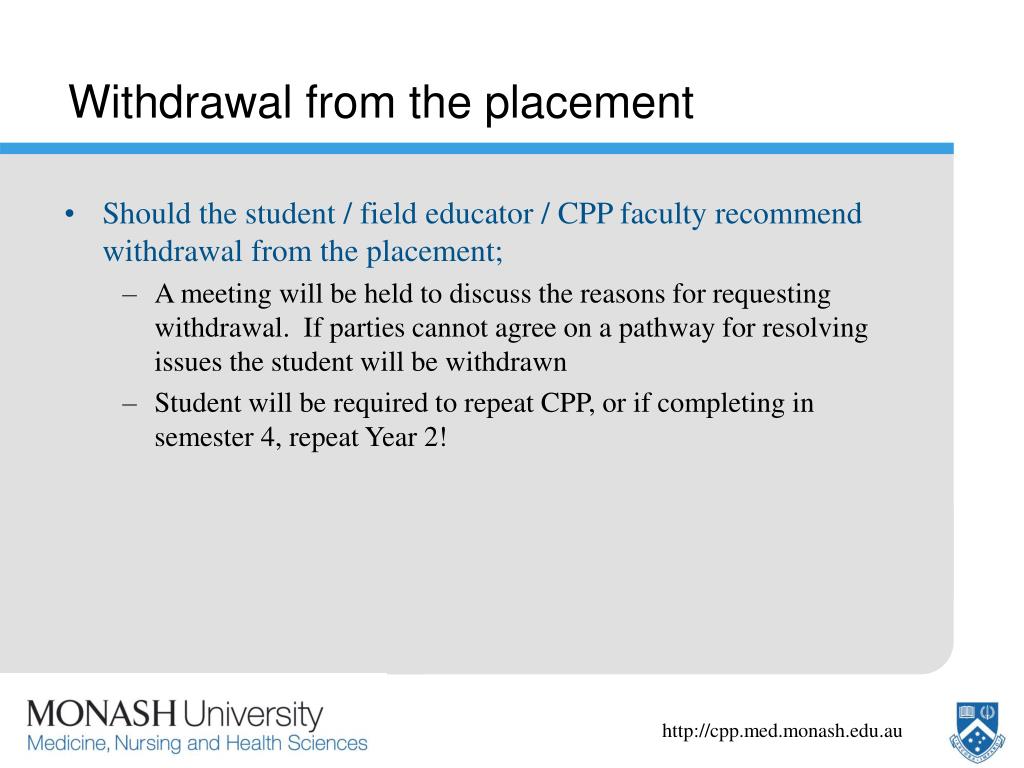 Withdrawal from the placement

• Should the student / field educator / CPP faculty recommend withdrawal from the placement;
  – A meeting will be held to discuss the reasons for requesting withdrawal. If parties cannot agree on a pathway for resolving issues the student will be withdrawn
  – Student will be required to repeat CPP, or if completing in semester 4, repeat Year 2!

MONASH University
Medicine, Nursing and Health Sciences

http://cpp.med.monash.edu.au